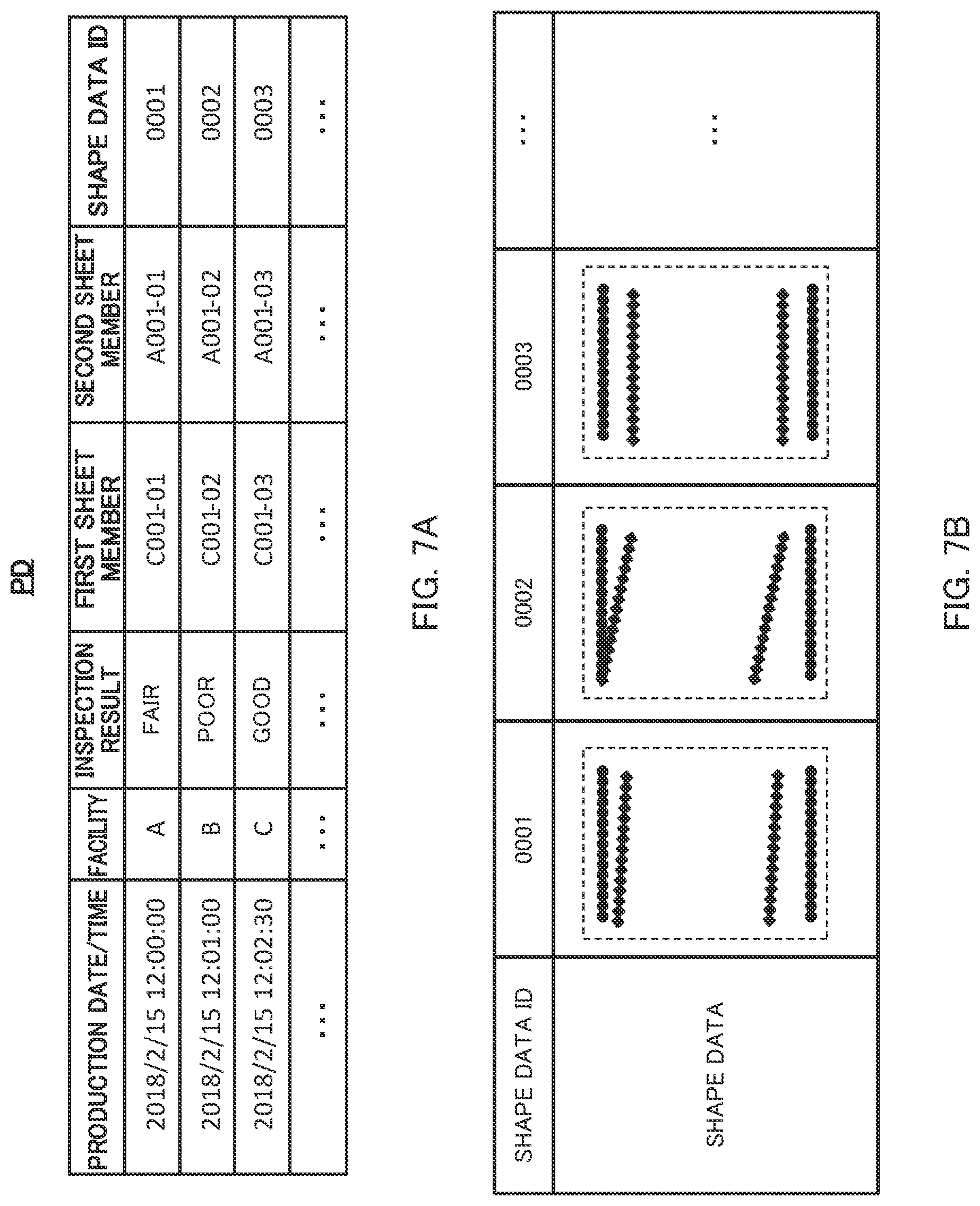 PD

| PRODUCTION DATE/TIME | FACILITY | INSPECTION RESULT | FIRST SHEET MEMBER | SECOND SHEET MEMBER | SHAPE DATA ID |
|---|---|---|---|---|---|
| 2018/2/15 12:00:00 | A | FAIR | C001-01 | A001-01 | 0001 |
| 2018/2/15 12:01:00 | B | POOR | C001-02 | A001-02 | 0002 |
| 2018/2/15 12:02:30 | C | GOOD | C001-03 | A001-03 | 0003 |
| ... | ... | ... | ... | ... | ... |

FIG. 7A

| SHAPE DATA ID | 0001 | 0002 | 0003 | ... |
|---|---|---|---|---|
| SHAPE DATA | | | | ... |

FIG. 7B